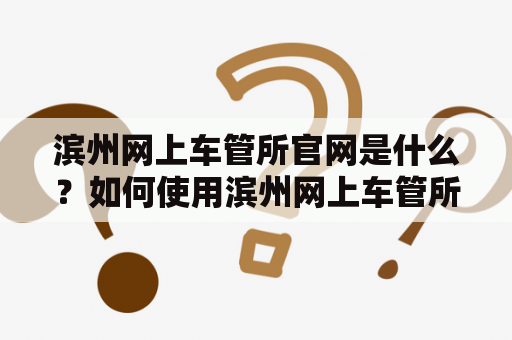 滨州网上车管所官网是什么？如何使用滨州网上车管所